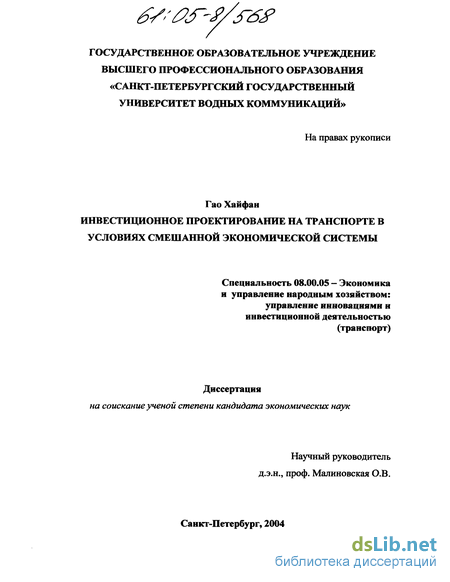 61:05-8/568

ГОСУДАРСТВЕННОЕ ОБРАЗОВАТЕЛЬНОЕ УЧРЕЖДЕНИЕ ВЫСШЕГО ПРОФЕССИОНАЛЬНОГО ОБРАЗОВАНИЯ «САНКТ-ПЕТЕРБУРГСКИЙ ГОСУДАРСТВЕННЫЙ УНИВЕРСИТЕТ ВОДНЫХ КОММУНИКАЦИЙ»

На правах рукописи

Гао Хайфан

ИНВЕСТИЦИОННОЕ ПРОЕКТИРОВАНИЕ НА ТРАНСПОРТЕ В УСЛОВИЯХ СМЕШАННОЙ ЭКОНОМИЧЕСКОЙ СИСТЕМЫ

Специальность 08.00.05 – Экономика и управление народным хозяйством: управление инновациями и инвестиционной деятельностью (транспорт)

Диссертация

на соискание ученой степени кандидата экономических наук

Научный руководитель
д.э.н., проф. Малиновская О.В.

Санкт-Петербург, 2004

dsLib.net
библиотека диссертаций